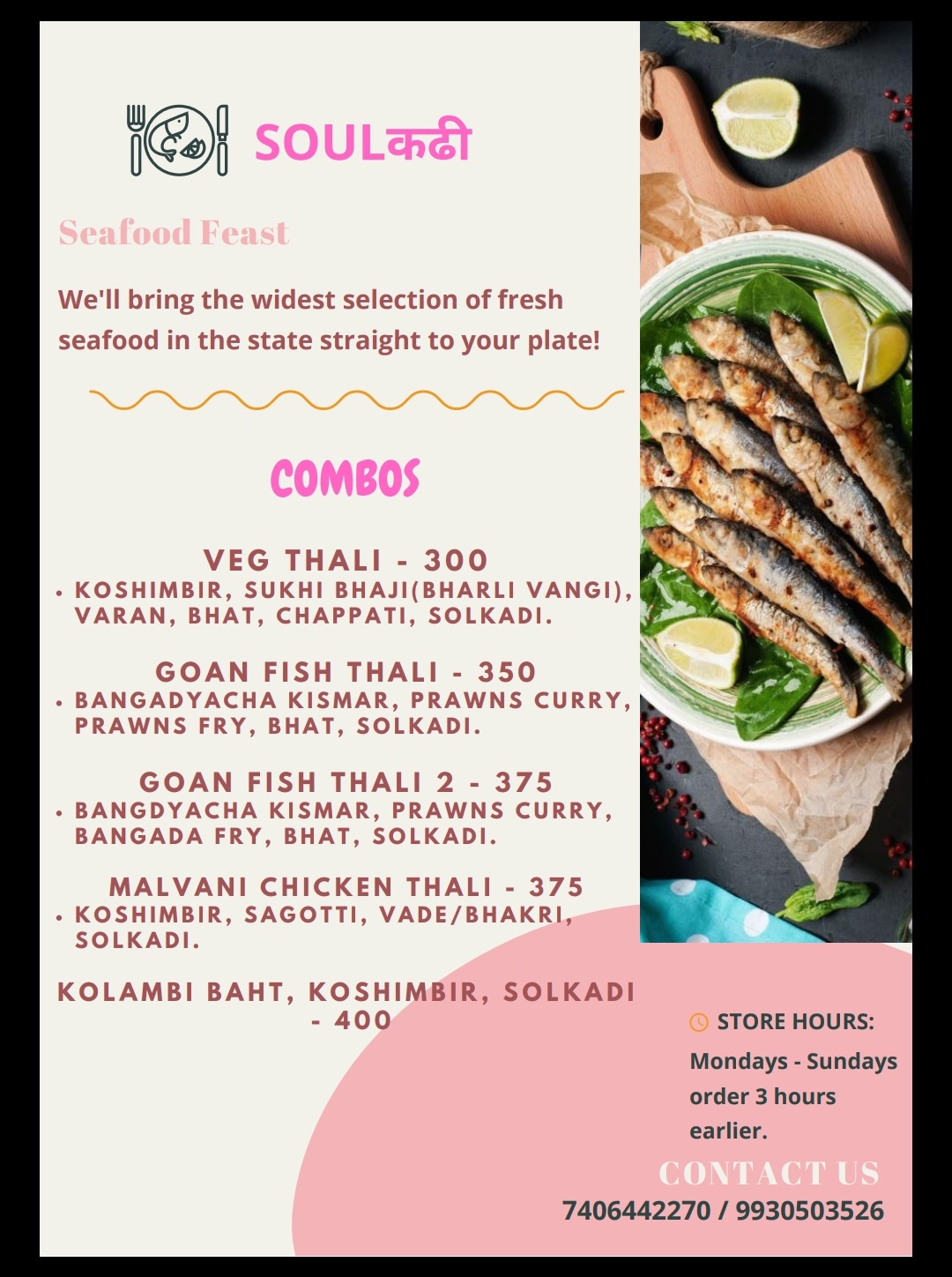 SOULकढी

Seafood Feast

We'll bring the widest selection of fresh seafood in the state straight to your plate!

COMBOS

VEG THALI - 300
• KOSHIMBIR, SUKHI BHAJI(BHARLI VANGI), VARAN, BHAT, CHAPPATI, SOLKADI.

GOAN FISH THALI - 350
• BANGADYACHA KISMAR, PRAWNS CURRY, PRAWNS FRY, BHAT, SOLKADI.

GOAN FISH THALI 2 - 375
• BANGDYACHA KISMAR, PRAWNS CURRY, BANGADA FRY, BHAT, SOLKADI.

MALVANI CHICKEN THALI - 375
• KOSHIMBIR, SAGOTTI, VADE/BHAKRI, SOLKADI.

KOLAMBI BAHT, KOSHIMBIR, SOLKADI - 400

STORE HOURS:
Mondays - Sundays order 3 hours earlier.

CONTACT US
7406442270 / 9930503526